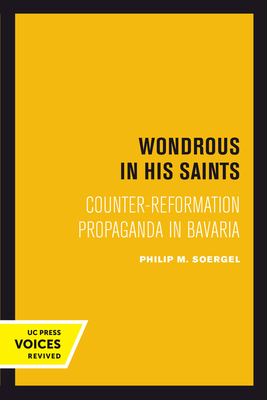 WONDROUS IN HIS SAINTS

COUNTER-REFORMATION PROPAGANDA IN BAVARIA

PHILIP M. SOERGEL

UC PRESS
VOICES
REVIVED